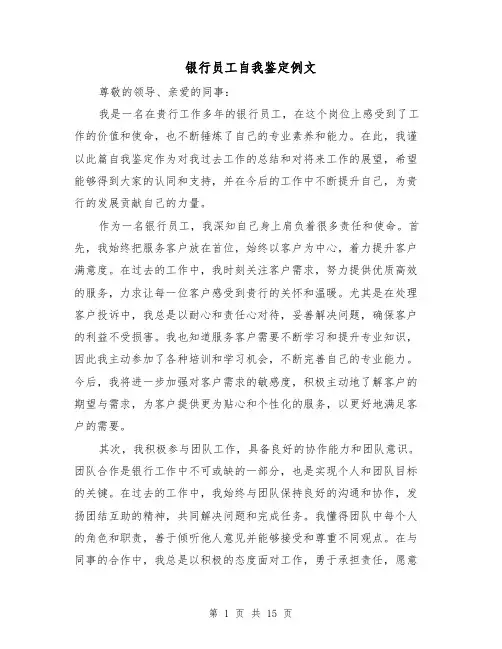 银行员工自我鉴定例文

尊敬的领导、亲爱的同事：

我是一名在贵行工作多年的银行员工，在这个岗位上感受到了工作的价值和使命，也不断锤炼了自己的专业素养和能力。在此，我谨以此篇自我鉴定作为对我过去工作的总结和对将来工作的展望，希望能够得到大家的认同和支持，并在今后的工作中不断提升自己，为贵行的发展贡献自己的力量。

作为一名银行员工，我深知自己身上肩负着很多责任和使命。首先，我始终把服务客户放在首位，始终以客户为中心，着力提升客户满意度。在过去的工作中，我时刻关注客户需求，努力提供优质高效的服务，力求让每一位客户感受到贵行的关怀和温暖。尤其是在处理客户投诉中，我总是以耐心和责任心对待，妥善解决问题，确保客户的利益不受损害。我也知道服务客户需要不断学习和提升专业知识，因此我主动参加了各种培训和学习机会，不断完善自己的专业能力。今后，我将进一步加强对客户需求的敏感度，积极主动地了解客户的期望与需求，为客户提供更为贴心和个性化的服务，以更好地满足客户的需要。

其次，我积极参与团队工作，具备良好的协作能力和团队意识。团队合作是银行工作中不可或缺的一部分，也是实现个人和团队目标的关键。在过去的工作中，我始终与团队保持良好的沟通和协作，发扬团结互助的精神，共同解决问题和完成任务。我懂得团队中每个人的角色和职责，善于倾听他人意见并能够接受和尊重不同观点。在与同事的合作中，我总是以积极的态度面对工作，勇于承担责任，愿意

第 1 页 共 15 页